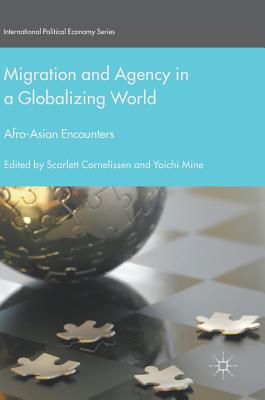 International Political Economy Series

Migration and Agency in a Globalizing World

Afro-Asian Encounters

Edited by Scarlett Cornelissen and Yoichi Mine